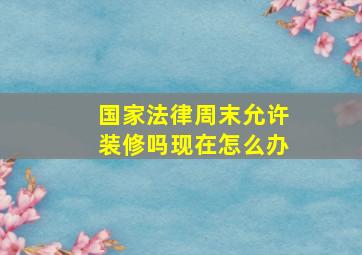 国家法律周末允许装修吗现在怎么办